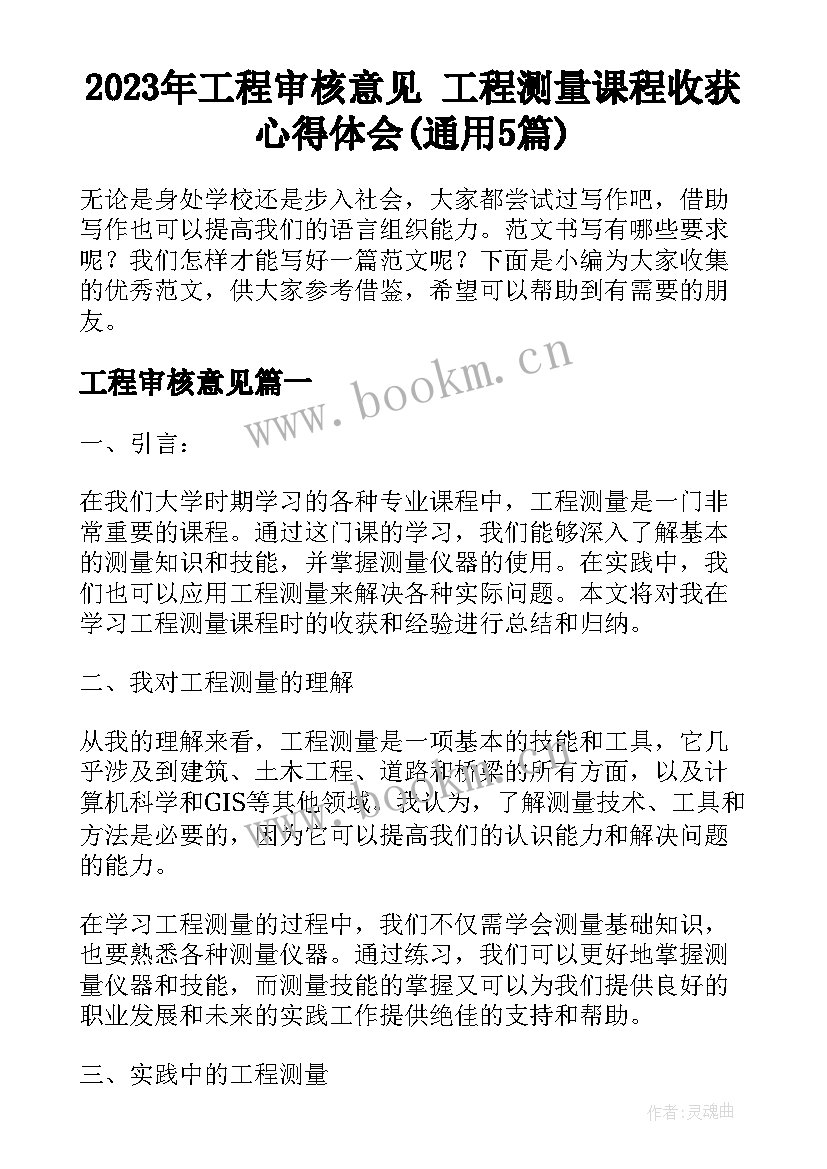 2023年工程审核意见 工程测量课程收获心得体会(通用5篇)

无论是身处学校还是步入社会，大家都尝试过写作吧，借助写作也可以提高我们的语言组织能力。范文书写有哪些要求呢？我们怎样才能写好一篇范文呢？下面是小编为大家收集的优秀范文，供大家参考借鉴，希望可以帮助到有需要的朋友。

工程审核意见篇一

www.bookm.cn

一、引言：

在我们大学时期学习的各种专业课程中，工程测量是一门非常重要的课程。通过这门课的学习，我们能够深入了解基本的测量知识和技能，并掌握测量仪器的使用。在实践中，我们也可以应用工程测量来解决各种实际问题。本文将对我在学习工程测量课程时的收获和经验进行总结和归纳。

二、我对工程测量的理解

从我的理解来看，工程测量是一项基本的技能和工具，它几乎涉及到建筑、土木工程、道路和桥梁的所有方面，以及计算机科学和GIS等其他领域。我认为，了解测量技术、工具和方法是必要的，因为它可以提高我们的认识能力和解决问题的能力。

在学习工程测量的过程中，我们不仅需学会测量基础知识，也要熟悉各种测量仪器。通过练习，我们可以更好地掌握测量仪器和技能，而测量技能的掌握又可以为我们提供良好的职业发展和未来的实践工作提供绝佳的支持和帮助。

三、实践中的工程测量

作者:灵魂曲